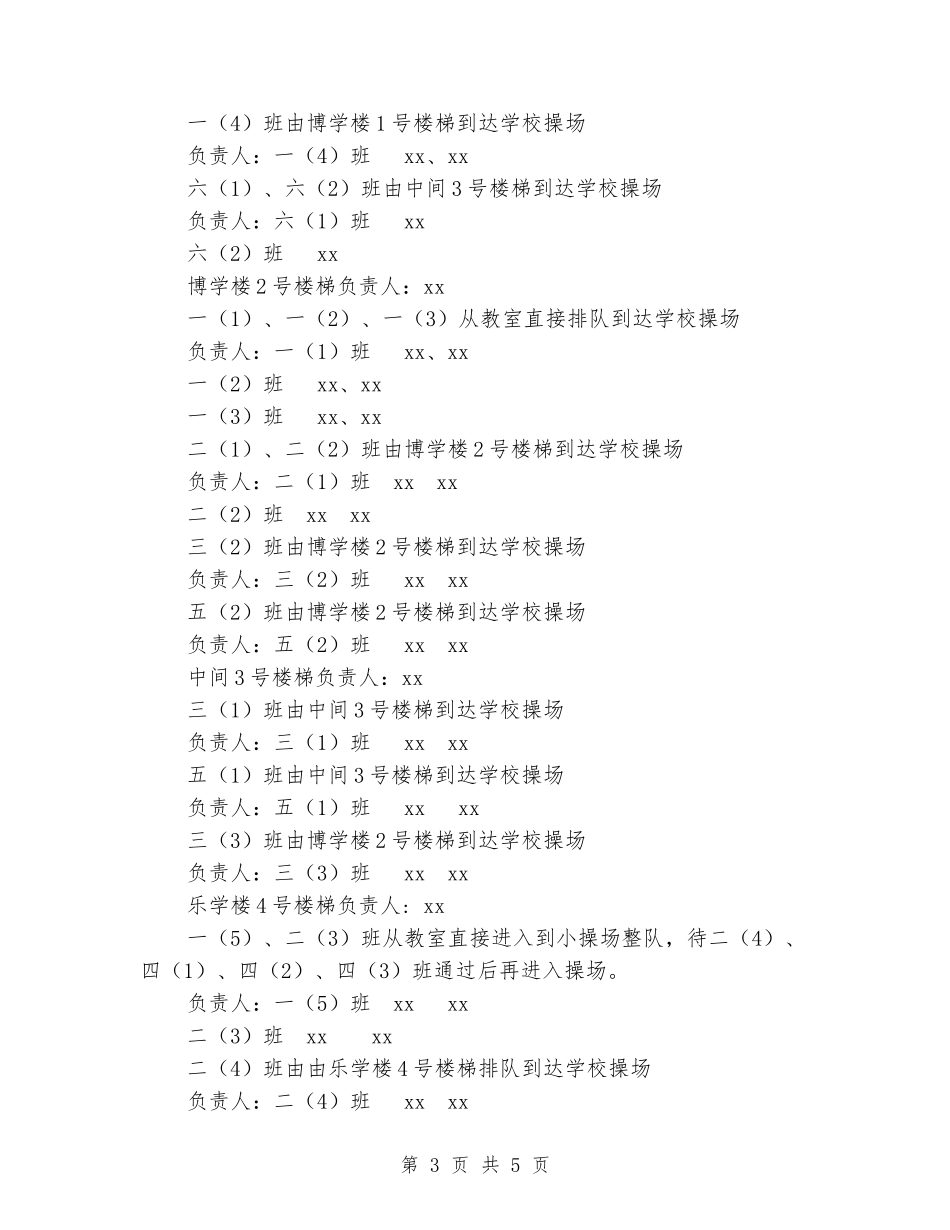 一（4）班由博学楼1号楼梯到达学校操场

负责人：一（4）班　xx、xx

六（1）、六（2）班由中间3号楼梯到达学校操场

负责人：六（1）班　xx

六（2）班　xx

博学楼2号楼梯负责人：xx

一（1）、一（2）、一（3）从教室直接排队到达学校操场

负责人：一（1）班　xx、xx

一（2）班　xx、xx

一（3）班　xx、xx

二（1）、二（2）班由博学楼2号楼梯到达学校操场

负责人：二（1）班　xx　xx

二（2）班　xx　xx

三（2）班由博学楼2号楼梯到达学校操场

负责人：三（2）班　xx　xx

五（2）班由博学楼2号楼梯到达学校操场

负责人：五（2）班　xx　xx

中间3号楼梯负责人：xx

三（1）班由中间3号楼梯到达学校操场

负责人：三（1）班　xx　xx

五（1）班由中间3号楼梯到达学校操场

负责人：五（1）班　xx　xx

三（3）班由博学楼2号楼梯到达学校操场

负责人：三（3）班　xx　xx

乐学楼4号楼梯负责人: xx

一（5）、二（3）班从教室直接进入到小操场整队，待二（4）、四（1）、四（2）、四（3）班通过后再进入操场。

负责人：一（5）班　xx　xx

二（3）班　xx　xx

二（4）班由由乐学楼4号楼梯排队到达学校操场

负责人：二（4）班　xx　xx

第 3 页 共 5 页